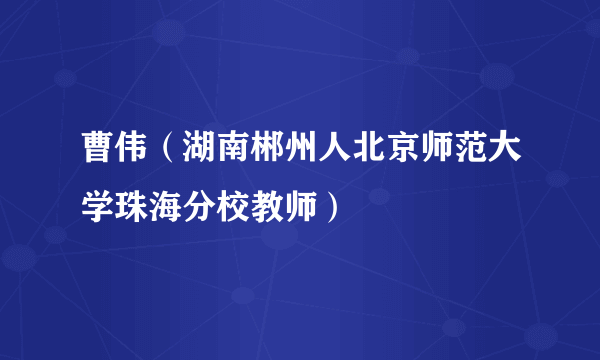 曹伟（湖南郴州人北京师范大学珠海分校教师）